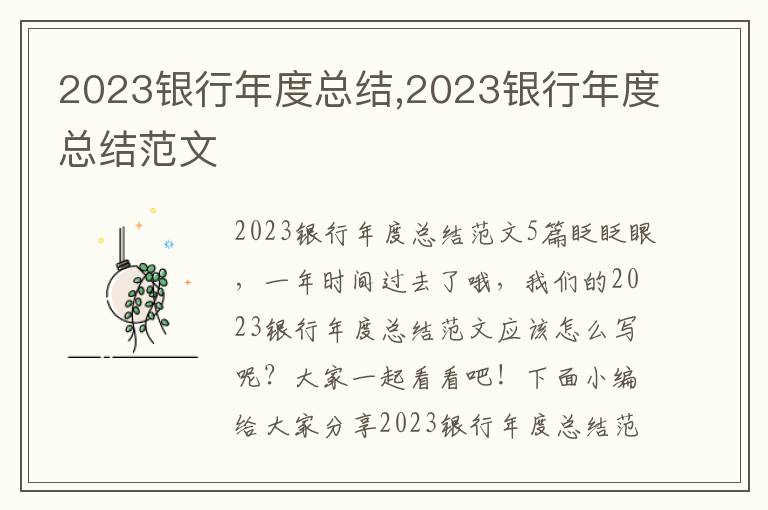 2023银行年度总结,2023银行年度总结范文

2023银行年度总结范文5篇眨眨眼，一年时间过去了哦，我们的2023银行年度总结范文应该怎么写呢？大家一起看看吧！下面小编给大家分享2023银行年度总结范